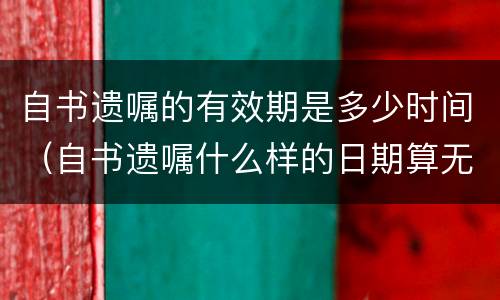 自书遗嘱的有效期是多少时间（自书遗嘱什么样的日期算无